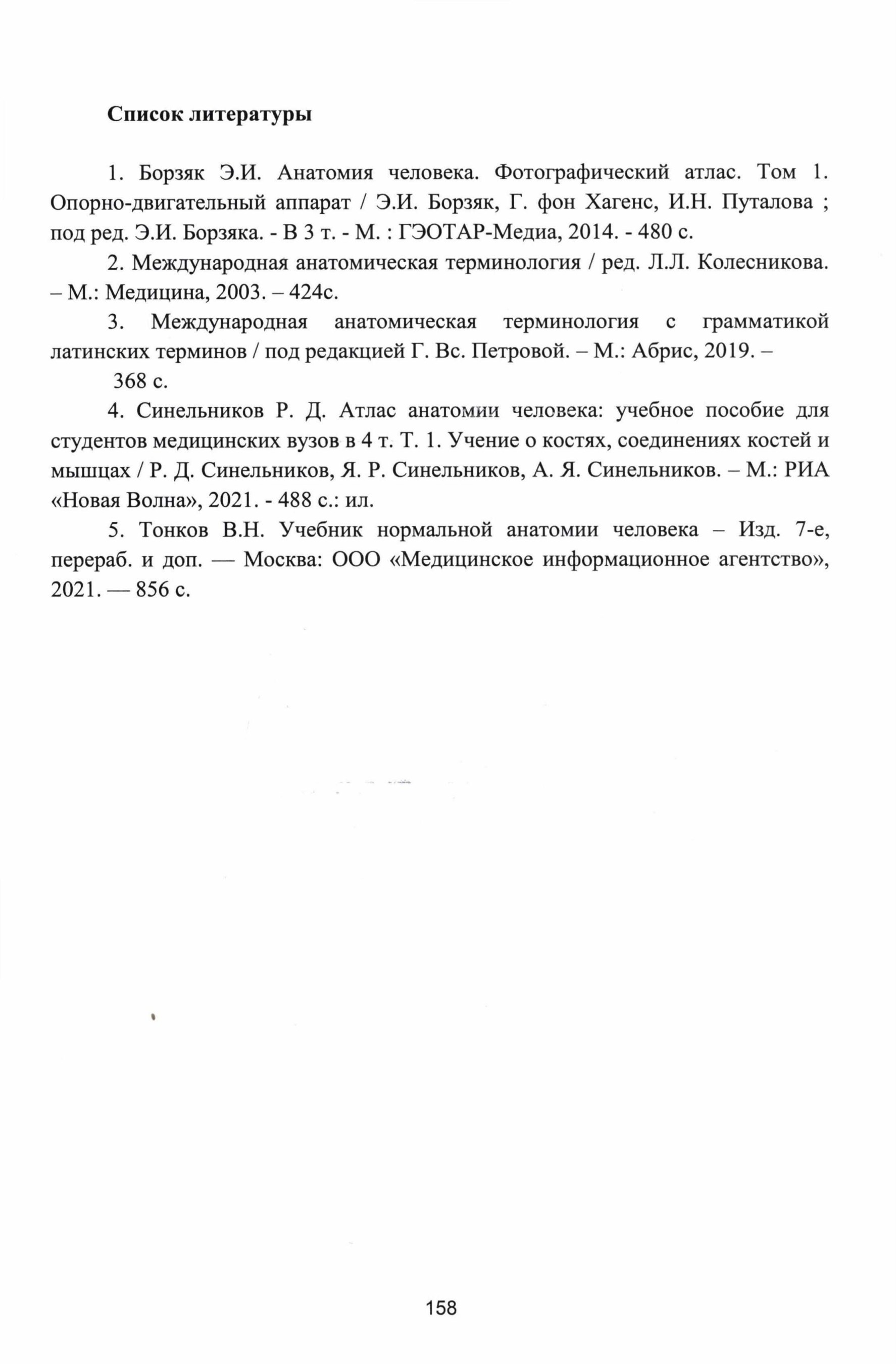 Список литературы

1. Борзяк Э.И. Анатомия человека. Фотографический атлас. Том 1. Опорно-двигательный аппарат / Э.И. Борзяк, Г. фон Хагенс, И.Н. Путалова ; под ред. Э.И. Борзяка. - В 3 т. - М. : ГЭОТАР-Медиа, 2014. - 480 с.

2. Международная анатомическая терминология / ред. Л.Л. Колесникова. – М.: Медицина, 2003. – 424с.

3. Международная анатомическая терминология с грамматикой латинских терминов / под редакцией Г. Вс. Петровой. – М.: Абрис, 2019. –

368 с.

4. Синельников Р. Д. Атлас анатомии человека: учебное пособие для студентов медицинских вузов в 4 т. Т. 1. Учение о костях, соединениях костей и мышцах / Р. Д. Синельников, Я. Р. Синельников, А. Я. Синельников. – М.: РИА «Новая Волна», 2021. - 488 с.: ил.

5. Тонков В.Н. Учебник нормальной анатомии человека – Изд. 7-е, перераб. и доп. — Москва: ООО «Медицинское информационное агентство», 2021. — 856 с.

158